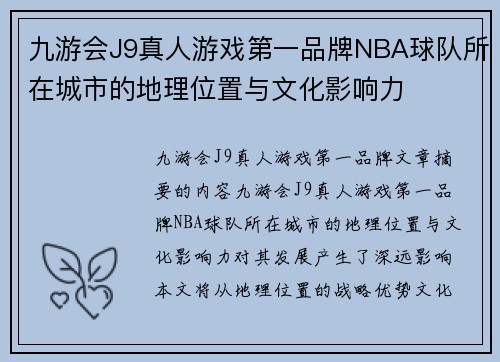 九游会J9真人游戏第一品牌NBA球队所在城市的地理位置与文化影响力

九游会J9真人游戏第一品牌文章摘要的内容九游会J9真人游戏第一品牌NBA球队所在城市的地理位置与文化影响力对其发展产生了深远影响本文将从地理位置的战略优势文化